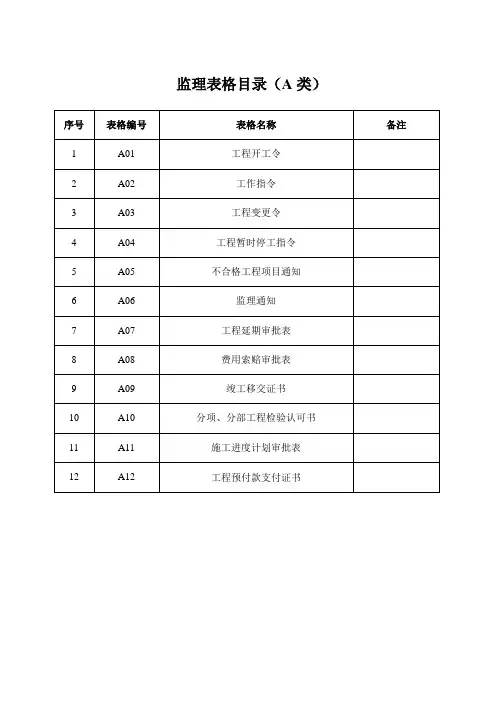 监理表格目录（A 类）

| 序号 | 表格编号 | 表格名称 | 备注 |
|---|---|---|---|
| 1 | A01 | 工程开工令 | |
| 2 | A02 | 工作指令 | |
| 3 | A03 | 工程变更令 | |
| 4 | A04 | 工程暂时停工指令 | |
| 5 | A05 | 不合格工程项目通知 | |
| 6 | A06 | 监理通知 | |
| 7 | A07 | 工程延期审批表 | |
| 8 | A08 | 费用索赔审批表 | |
| 9 | A09 | 竣工移交证书 | |
| 10 | A10 | 分项、分部工程检验认可书 | |
| 11 | A11 | 施工进度计划审批表 | |
| 12 | A12 | 工程预付款支付证书 | |